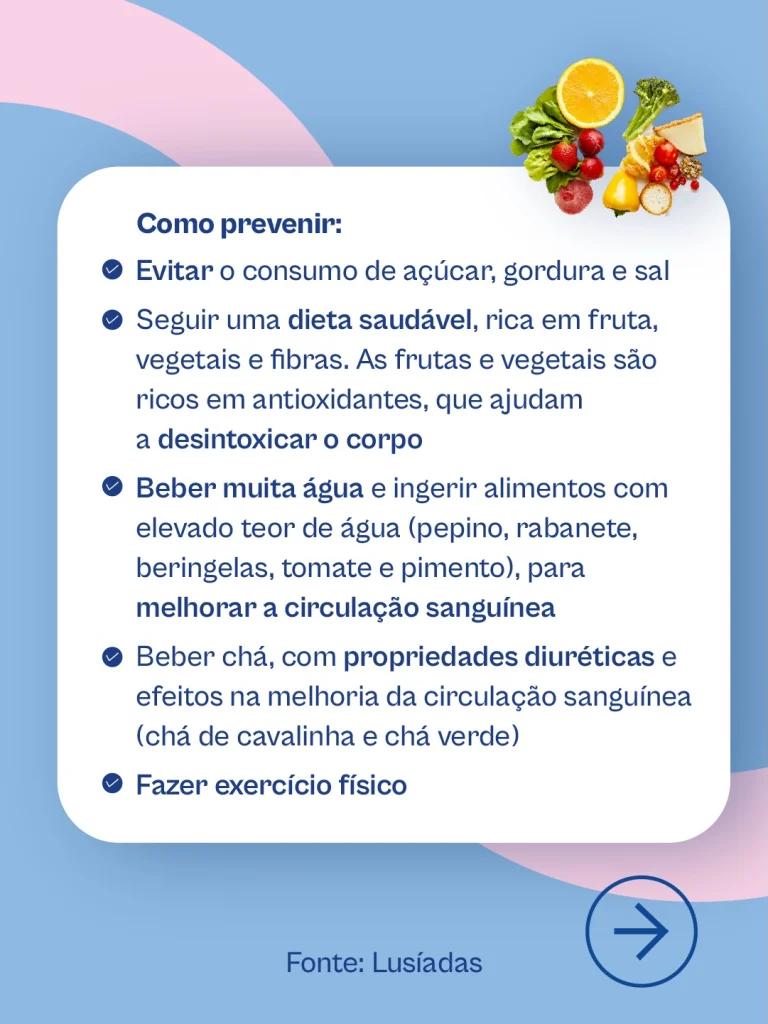 Como prevenir:

Evitar o consumo de açúcar, gordura e sal

Seguir uma dieta saudável, rica em fruta, vegetais e fibras. As frutas e vegetais são ricos em antioxidantes, que ajudam a desintoxicar o corpo

Beber muita água e ingerir alimentos com elevado teor de água (pepino, rabanete, beringelas, tomate e pimento), para melhorar a circulação sanguínea

Beber chá, com propriedades diuréticas e efeitos na melhoria da circulação sanguínea (chá de cavalinha e chá verde)

Fazer exercício físico

Fonte: Lusíadas